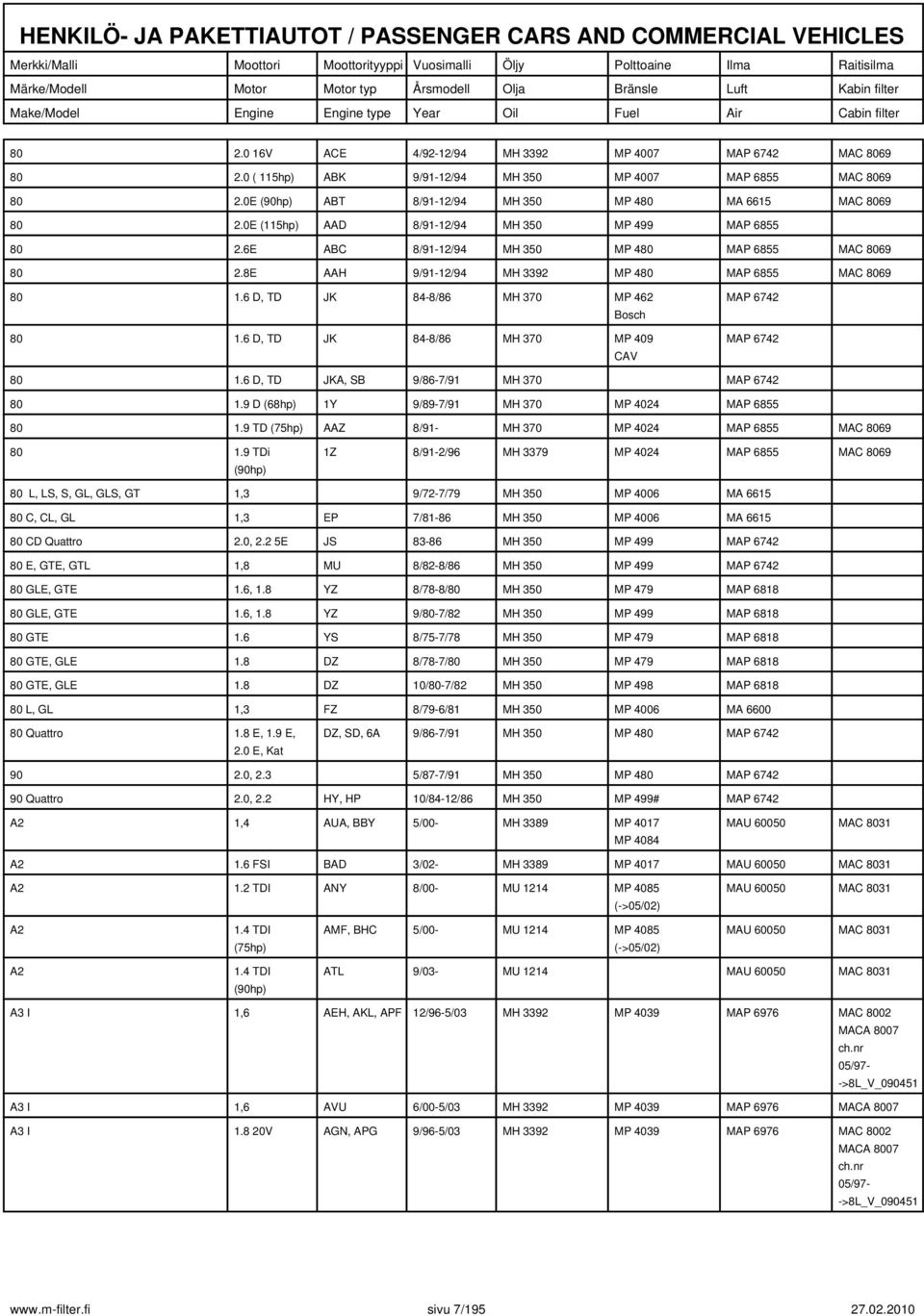 HENKILÖ- JA PAKETTIAUTOT / PASSENGER CARS AND COMMERCIAL VEHICLES

| Merkki/Malli | Moottori | Moottorityyppi | Vuosimalli | Öljy | Polttoaine | Ilma | Raitisilma |
|---|---|---|---|---|---|---|---|
| Märke/Modell | Motor | Motor typ | Årsmodell | Olja | Bränsle | Luft | Kabin filter |
| Make/Model | Engine | Engine type | Year | Oil | Fuel | Air | Cabin filter |
| 80 | 2.0 16V | ACE | 4/92-12/94 | MH 3392 | MP 4007 | MAP 6742 | MAC 8069 |
| 80 | 2.0 ( 115hp) | ABK | 9/91-12/94 | MH 350 | MP 4007 | MAP 6855 | MAC 8069 |
| 80 | 2.0E (90hp) | ABT | 8/91-12/94 | MH 350 | MP 480 | MA 6615 | MAC 8069 |
| 80 | 2.0E (115hp) | AAD | 8/91-12/94 | MH 350 | MP 499 | MAP 6855 | |
| 80 | 2.6E | ABC | 8/91-12/94 | MH 350 | MP 480 | MAP 6855 | MAC 8069 |
| 80 | 2.8E | AAH | 9/91-12/94 | MH 3392 | MP 480 | MAP 6855 | MAC 8069 |
| 80 | 1.6 D, TD | JK | 84-8/86 | MH 370 | MP 462 Bosch | MAP 6742 | |
| 80 | 1.6 D, TD | JK | 84-8/86 | MH 370 | MP 409 CAV | MAP 6742 | |
| 80 | 1.6 D, TD | JKA, SB | 9/86-7/91 | MH 370 | | MAP 6742 | |
| 80 | 1.9 D (68hp) | 1Y | 9/89-7/91 | MH 370 | MP 4024 | MAP 6855 | |
| 80 | 1.9 TD (75hp) | AAZ | 8/91- | MH 370 | MP 4024 | MAP 6855 | MAC 8069 |
| 80 | 1.9 TDi (90hp) | 1Z | 8/91-2/96 | MH 3379 | MP 4024 | MAP 6855 | MAC 8069 |
| 80 L, LS, S, GL, GLS, GT | 1,3 | | 9/72-7/79 | MH 350 | MP 4006 | MA 6615 | |
| 80 C, CL, GL | 1,3 | EP | 7/81-86 | MH 350 | MP 4006 | MA 6615 | |
| 80 CD Quattro | 2.0, 2.2 5E | JS | 83-86 | MH 350 | MP 499 | MAP 6742 | |
| 80 E, GTE, GTL | 1,8 | MU | 8/82-8/86 | MH 350 | MP 499 | MAP 6742 | |
| 80 GLE, GTE | 1.6, 1.8 | YZ | 8/78-8/80 | MH 350 | MP 479 | MAP 6818 | |
| 80 GLE, GTE | 1.6, 1.8 | YZ | 9/80-7/82 | MH 350 | MP 499 | MAP 6818 | |
| 80 GTE | 1.6 | YS | 8/75-7/78 | MH 350 | MP 479 | MAP 6818 | |
| 80 GTE, GLE | 1.8 | DZ | 8/78-7/80 | MH 350 | MP 479 | MAP 6818 | |
| 80 GTE, GLE | 1.8 | DZ | 10/80-7/82 | MH 350 | MP 498 | MAP 6818 | |
| 80 L, GL | 1,3 | FZ | 8/79-6/81 | MH 350 | MP 4006 | MA 6600 | |
| 80 Quattro | 1.8 E, 1.9 E, 2.0 E, Kat | DZ, SD, 6A | 9/86-7/91 | MH 350 | MP 480 | MAP 6742 | |
| 90 | 2.0, 2.3 | | 5/87-7/91 | MH 350 | MP 480 | MAP 6742 | |
| 90 Quattro | 2.0, 2.2 | HY, HP | 10/84-12/86 | MH 350 | MP 499# | MAP 6742 | |
| A2 | 1,4 | AUA, BBY | 5/00- | MH 3389 | MP 4017 MP 4084 | MAU 60050 | MAC 8031 |
| A2 | 1.6 FSI | BAD | 3/02- | MH 3389 | MP 4017 | MAU 60050 | MAC 8031 |
| A2 | 1.2 TDI | ANY | 8/00- | MU 1214 | MP 4085 (->05/02) | MAU 60050 | MAC 8031 |
| A2 | 1.4 TDI (75hp) | AMF, BHC | 5/00- | MU 1214 | MP 4085 (->05/02) | MAU 60050 | MAC 8031 |
| A2 | 1.4 TDI (90hp) | ATL | 9/03- | MU 1214 | | MAU 60050 | MAC 8031 |
| A3 I | 1,6 | AEH, AKL, APF | 12/96-5/03 | MH 3392 | MP 4039 | MAP 6976 | MAC 8002 MACA 8007 ch.nr 05/97- ->8L_V_090451 |
| A3 I | 1,6 | AVU | 6/00-5/03 | MH 3392 | MP 4039 | MAP 6976 | MACA 8007 |
| A3 I | 1.8 20V | AGN, APG | 9/96-5/03 | MH 3392 | MP 4039 | MAP 6976 | MAC 8002 MACA 8007 ch.nr 05/97- ->8L_V_090451 |

www.m-filter.fi sivu 7/195 27.02.2010